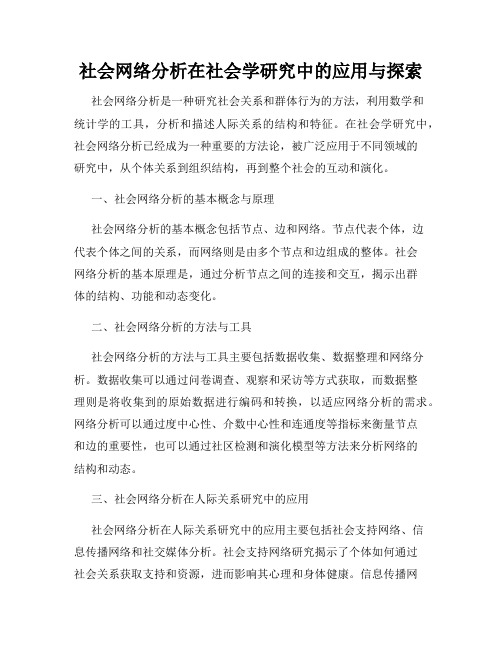 社会网络分析在社会学研究中的应用与探索

社会网络分析是一种研究社会关系和群体行为的方法，利用数学和统计学的工具，分析和描述人际关系的结构和特征。在社会学研究中，社会网络分析已经成为一种重要的方法论，被广泛应用于不同领域的研究中，从个体关系到组织结构，再到整个社会的互动和演化。

一、社会网络分析的基本概念与原理

社会网络分析的基本概念包括节点、边和网络。节点代表个体，边代表个体之间的关系，而网络则是由多个节点和边组成的整体。社会网络分析的基本原理是，通过分析节点之间的连接和交互，揭示出群体的结构、功能和动态变化。

二、社会网络分析的方法与工具

社会网络分析的方法与工具主要包括数据收集、数据整理和网络分析。数据收集可以通过问卷调查、观察和采访等方式获取，而数据整理则是将收集到的原始数据进行编码和转换，以适应网络分析的需求。网络分析可以通过度中心性、介数中心性和连通度等指标来衡量节点和边的重要性，也可以通过社区检测和演化模型等方法来分析网络的结构和动态。

三、社会网络分析在人际关系研究中的应用

社会网络分析在人际关系研究中的应用主要包括社会支持网络、信息传播网络和社交媒体分析。社会支持网络研究揭示了个体如何通过社会关系获取支持和资源，进而影响其心理和身体健康。信息传播网